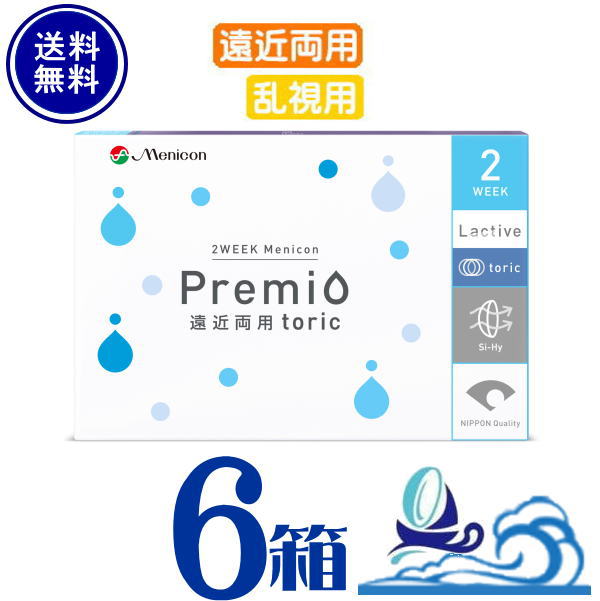 送料無料

遠近両用

乱視用

Menicon

2WEEK Menicon

Premio

遠近両用 toric

2
WEEK

Lactive

toric

Si-Hy

NIPPON Quality

6箱